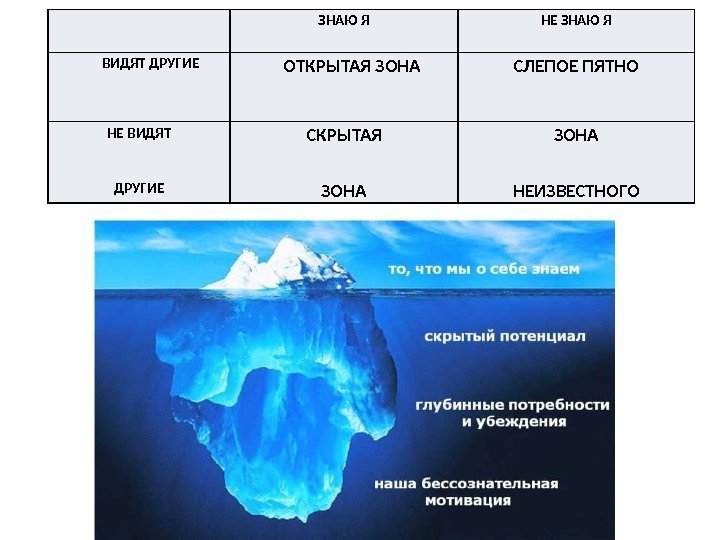 |  | ЗНАЮ Я | НЕ ЗНАЮ Я |
|---|---|---|
| ВИДЯТ ДРУГИЕ | ОТКРЫТАЯ ЗОНА | СЛЕПОЕ ПЯТНО |
| НЕ ВИДЯТ ДРУГИЕ | СКРЫТАЯ ЗОНА | ЗОНА НЕИЗВЕСТНОГО |

то, что мы о себе знаем

скрытый потенциал

глубинные потребности и убеждения

наша бессознательная мотивация